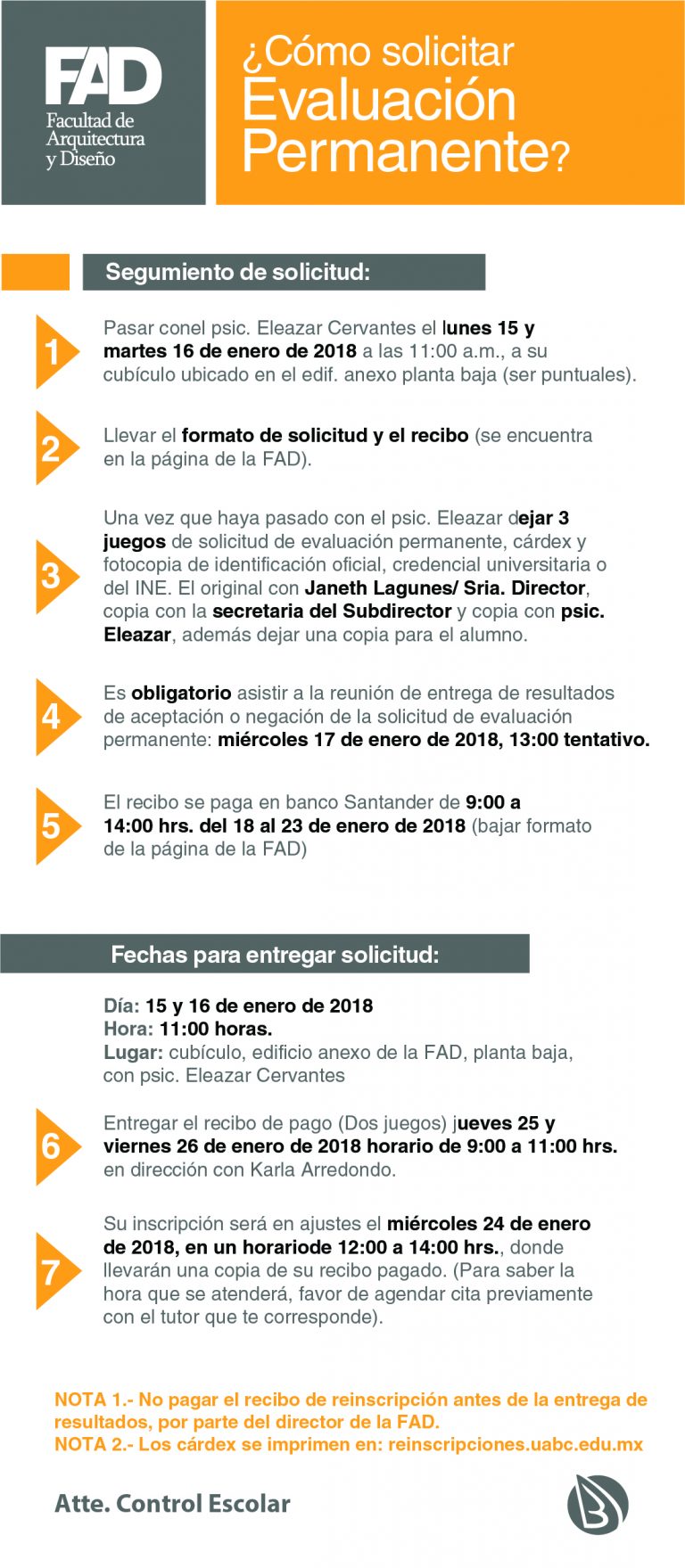 FAD
Facultad de Arquitectura y Diseño

¿Cómo solicitar Evaluación Permanente?

Segumiento de solicitud:

1
Pasar conel psic. Eleazar Cervantes el lunes 15 y martes 16 de enero de 2018 a las 11:00 a.m., a su cubículo ubicado en el edif. anexo planta baja (ser puntuales).

2
Llevar el formato de solicitud y el recibo (se encuentra en la página de la FAD).

3
Una vez que haya pasado con el psic. Eleazar dejar 3 juegos de solicitud de evaluación permanente, cárdex y fotocopia de identificación oficial, credencial universitaria o del INE. El original con Janeth Lagunes/ Sria. Director, copia con la secretaria del Subdirector y copia con psic. Eleazar, además dejar una copia para el alumno.

4
Es obligatorio asistir a la reunión de entrega de resultados de aceptación o negación de la solicitud de evaluación permanente: miércoles 17 de enero de 2018, 13:00 tentativo.

5
El recibo se paga en banco Santander de 9:00 a 14:00 hrs. del 18 al 23 de enero de 2018 (bajar formato de la página de la FAD)

Fechas para entregar solicitud:

Día: 15 y 16 de enero de 2018
Hora: 11:00 horas.
Lugar: cubículo, edificio anexo de la FAD, planta baja, con psic. Eleazar Cervantes

6
Entregar el recibo de pago (Dos juegos) jueves 25 y viernes 26 de enero de 2018 horario de 9:00 a 11:00 hrs. en dirección con Karla Arredondo.

7
Su inscripción será en ajustes el miércoles 24 de enero de 2018, en un horariode 12:00 a 14:00 hrs., donde llevarán una copia de su recibo pagado. (Para saber la hora que se atenderá, favor de agendar cita previamente con el tutor que te corresponde).

NOTA 1.- No pagar el recibo de reinscripción antes de la entrega de resultados, por parte del director de la FAD.
NOTA 2.- Los cárdex se imprimen en: reinscripciones.uabc.edu.mx

Atte. Control Escolar